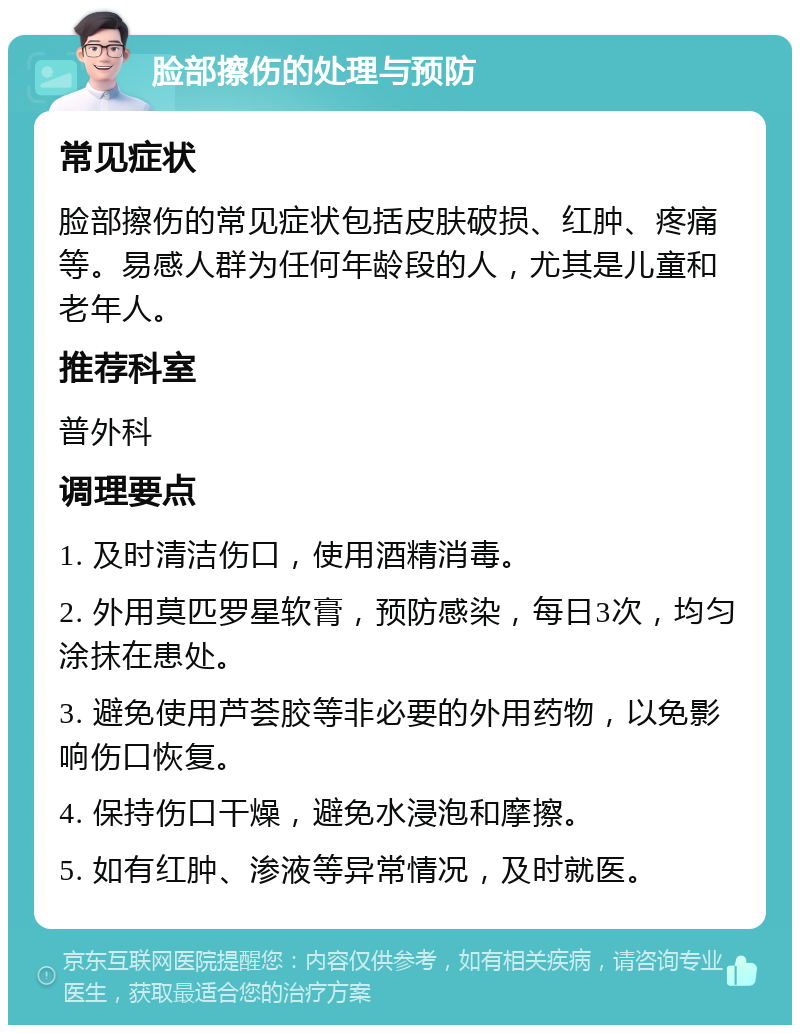 脸部擦伤的处理与预防

常见症状

脸部擦伤的常见症状包括皮肤破损、红肿、疼痛等。易感人群为任何年龄段的人，尤其是儿童和老年人。

推荐科室

普外科

调理要点

1. 及时清洁伤口，使用酒精消毒。

2. 外用莫匹罗星软膏，预防感染，每日3次，均匀涂抹在患处。

3. 避免使用芦荟胶等非必要的外用药物，以免影响伤口恢复。

4. 保持伤口干燥，避免水浸泡和摩擦。

5. 如有红肿、渗液等异常情况，及时就医。

京东互联网医院提醒您：内容仅供参考，如有相关疾病，请咨询专业医生，获取最适合您的治疗方案